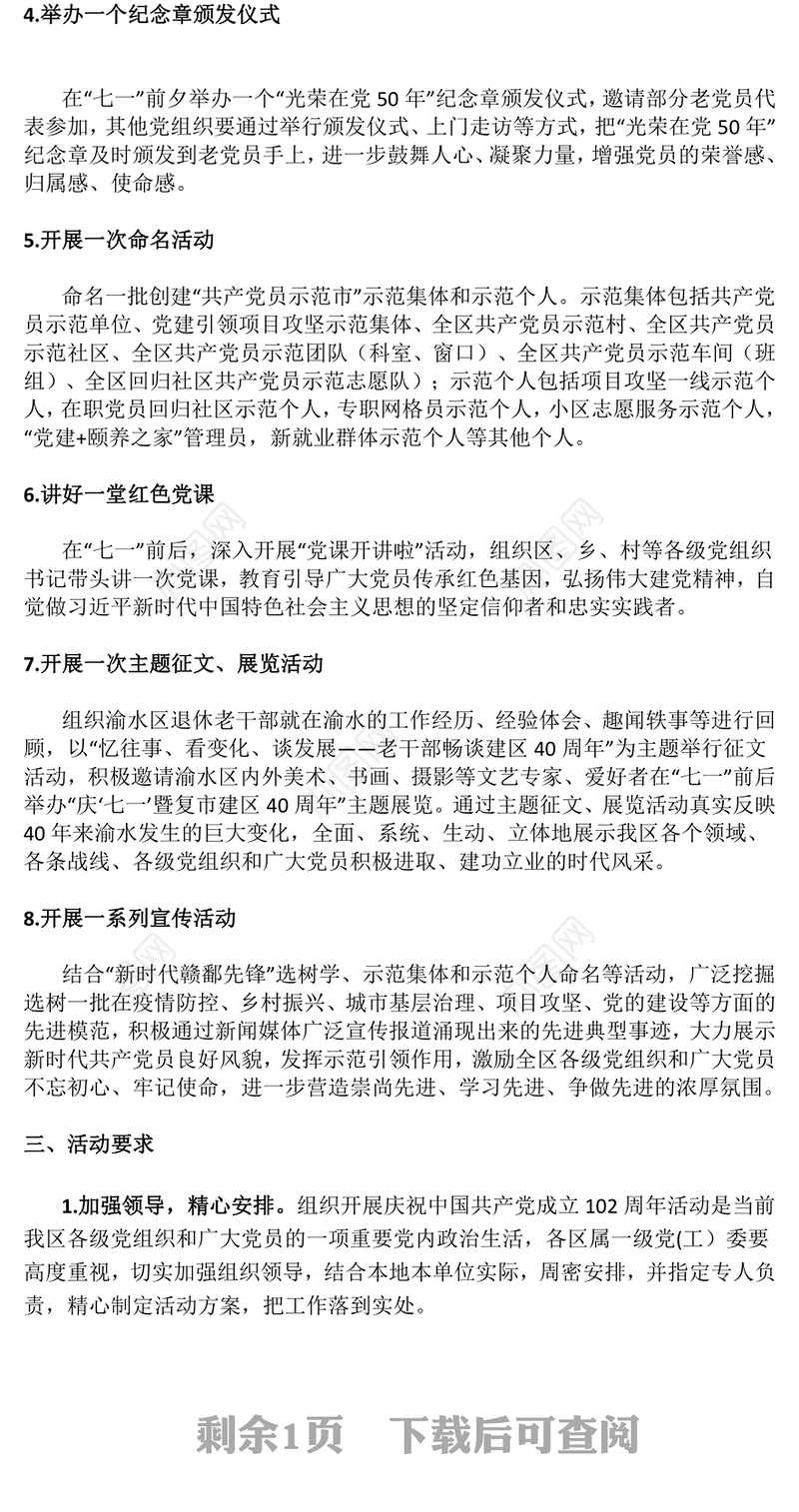 4.举办一个纪念章颁发仪式

在“七一”前夕举办一个“光荣在党 50 年”纪念章颁发仪式，邀请部分老党员代表参加，其他党组织要通过举行颁发仪式、上门走访等方式，把“光荣在党 50 年”纪念章及时颁发到老党员手上，进一步鼓舞人心、凝聚力量，增强党员的荣誉感、归属感、使命感。

5.开展一次命名活动

命名一批创建“共产党员示范市”示范集体和示范个人。示范集体包括共产党员示范单位、党建引领项目攻坚示范集体、全区共产党员示范村、全区共产党员示范社区、全区共产党员示范团队（科室、窗口）、全区共产党员示范车间（班组）、全区回归社区共产党员示范志愿队）；示范个人包括项目攻坚一线示范个人，在职党员回归社区示范个人，专职网格员示范个人，小区志愿服务示范个人，“党建+颐养之家”管理员，新就业群体示范个人等其他个人。

6.讲好一堂红色党课

在“七一”前后，深入开展“党课开讲啦”活动，组织区、乡、村等各级党组织书记带头讲一次党课，教育引导广大党员传承红色基因，弘扬伟大建党精神，自觉做习近平新时代中国特色社会主义思想的坚定信仰者和忠实实践者。

7.开展一次主题征文、展览活动

组织渝水区退休老干部就在渝水的工作经历、经验体会、趣闻轶事等进行回顾，以“忆往事、看变化、谈发展——老干部畅谈建区 40 周年”为主题举行征文活动，积极邀请渝水区内外美术、书画、摄影等文艺专家、爱好者在“七一”前后举办“庆‘七一’暨复市建区 40 周年”主题展览。通过主题征文、展览活动真实反映 40 年来渝水发生的巨大变化，全面、系统、生动、立体地展示我区各个领域、各条战线、各级党组织和广大党员积极进取、建功立业的时代风采。

8.开展一系列宣传活动

结合“新时代赣鄱先锋”选树学、示范集体和示范个人命名等活动，广泛挖掘选树一批在疫情防控、乡村振兴、城市基层治理、项目攻坚、党的建设等方面的先进模范，积极通过新闻媒体广泛宣传报道涌现出来的先进典型事迹，大力展示新时代共产党员良好风貌，发挥示范引领作用，激励全区各级党组织和广大党员不忘初心、牢记使命，进一步营造崇尚先进、学习先进、争做先进的浓厚氛围。

三、活动要求

1.加强领导，精心安排。组织开展庆祝中国共产党成立 102 周年活动是当前我区各级党组织和广大党员的一项重要党内政治生活，各区属一级党(工）委要高度重视，切实加强组织领导，结合本地本单位实际，周密安排，并指定专人负责，精心制定活动方案，把工作落到实处。

剩余1页 下载后可查阅